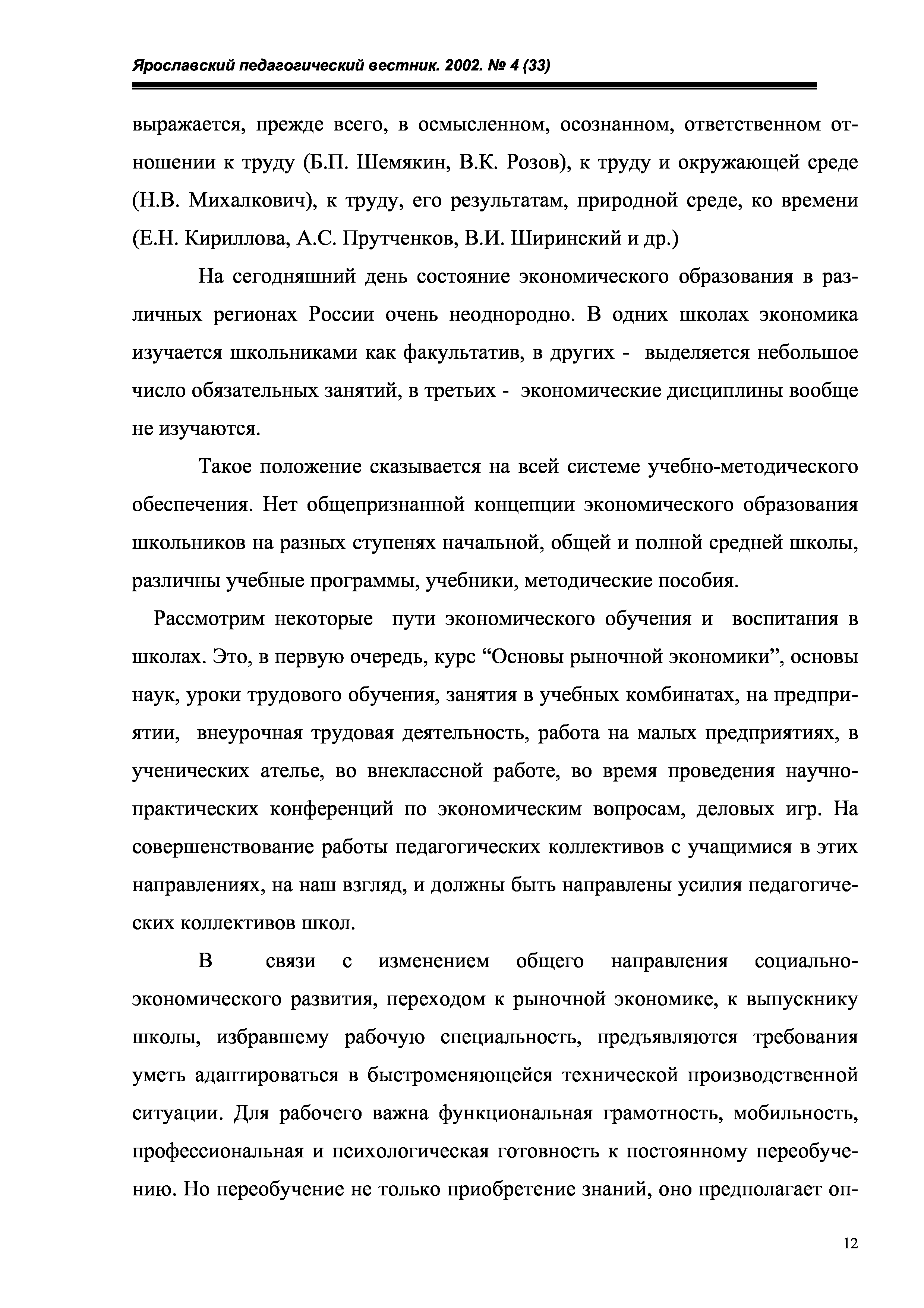 Ярославский педагогический вестник. 2002. № 4 (33)

выражается, прежде всего, в осмысленном, осознанном, ответственном отношении к труду (Б.П. Шемякин, В.К. Розов), к труду и окружающей среде (Н.В. Михалкович), к труду, его результатам, природной среде, ко времени (Е.Н. Кириллова, А.С. Прутченков, В.И. Ширинский и др.)

На сегодняшний день состояние экономического образования в различных регионах России очень неоднородно. В одних школах экономика изучается школьниками как факультатив, в других - выделяется небольшое число обязательных занятий, в третьих - экономические дисциплины вообще не изучаются.

Такое положение сказывается на всей системе учебно-методического обеспечения. Нет общепризнанной концепции экономического образования школьников на разных ступенях начальной, общей и полной средней школы, различны учебные программы, учебники, методические пособия.

Рассмотрим некоторые пути экономического обучения и воспитания в школах. Это, в первую очередь, курс “Основы рыночной экономики”, основы наук, уроки трудового обучения, занятия в учебных комбинатах, на предприятии, внеурочная трудовая деятельность, работа на малых предприятиях, в ученических ателье, во внеклассной работе, во время проведения научно-практических конференций по экономическим вопросам, деловых игр. На совершенствование работы педагогических коллективов с учащимися в этих направлениях, на наш взгляд, и должны быть направлены усилия педагогических коллективов школ.

В связи с изменением общего направления социально-экономического развития, переходом к рыночной экономике, к выпускнику школы, избравшему рабочую специальность, предъявляются требования уметь адаптироваться в быстроменяющейся технической производственной ситуации. Для рабочего важна функциональная грамотность, мобильность, профессиональная и психологическая готовность к постоянному переобучению. Но переобучение не только приобретение знаний, оно предполагает оп-

12